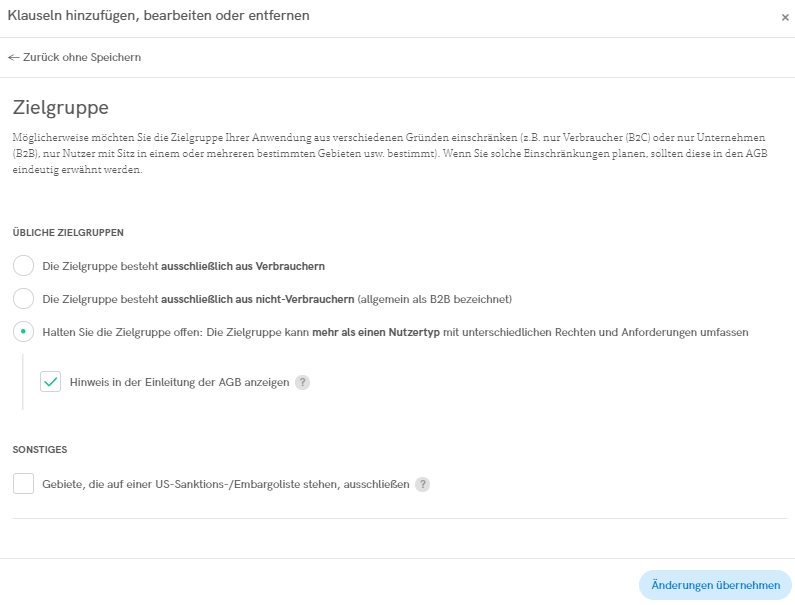 Klauseln hinzufügen, bearbeiten oder entfernen

×

← Zurück ohne Speichern

Zielgruppe

Möglicherweise möchten Sie die Zielgruppe Ihrer Anwendung aus verschiedenen Gründen einschränken (z.B. nur Verbraucher (B2C) oder nur Unternehmen (B2B), nur Nutzer mit Sitz in einem oder mehreren bestimmten Gebieten usw. bestimmt). Wenn Sie solche Einschränkungen planen, sollten diese in den AGB eindeutig erwähnt werden.

ÜBLICHE ZIELGRUPPEN

Die Zielgruppe besteht ausschließlich aus Verbrauchern

Die Zielgruppe besteht ausschließlich aus nicht-Verbrauchern (allgemein als B2B bezeichnet)

Halten Sie die Zielgruppe offen: Die Zielgruppe kann mehr als einen Nutzertyp mit unterschiedlichen Rechten und Anforderungen umfassen

Hinweis in der Einleitung der AGB anzeigen ?

SONSTIGES

Gebiete, die auf einer US-Sanktions-/Embargoliste stehen, ausschließen ?

Änderungen übernehmen